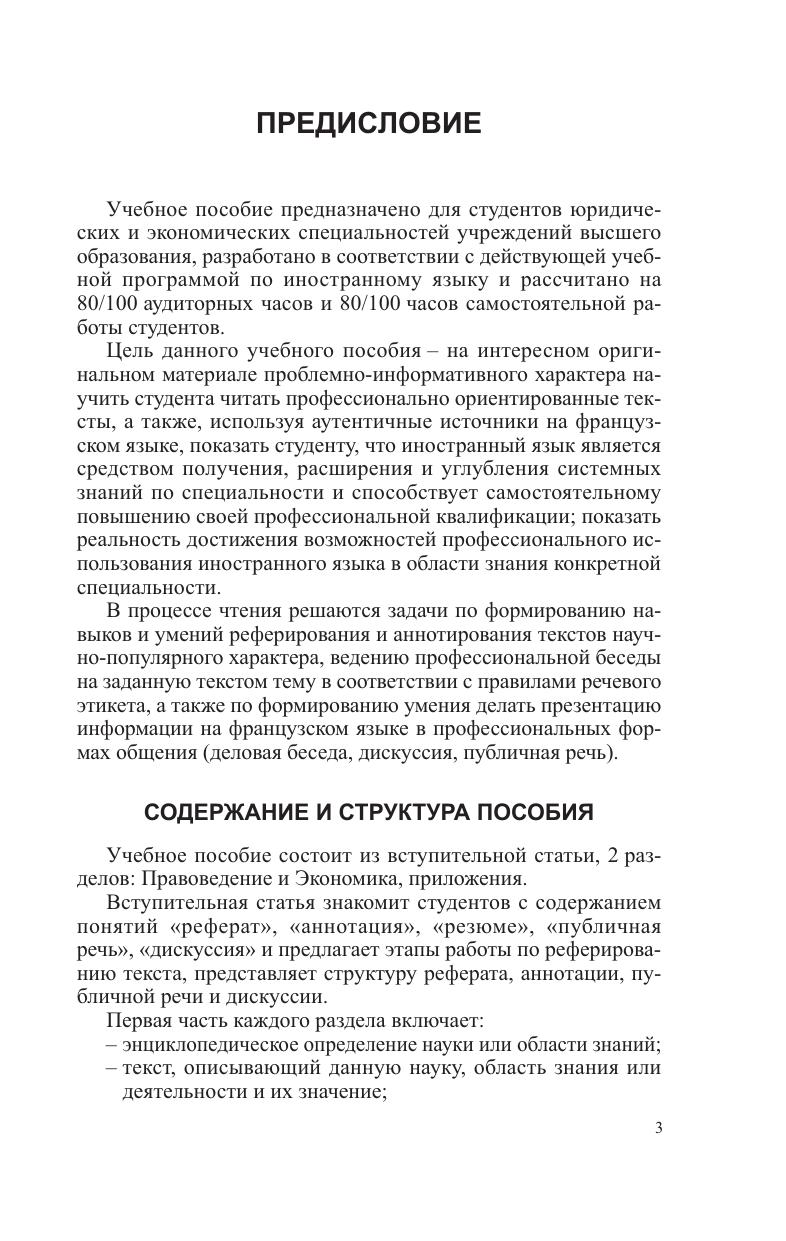 ПРЕДИСЛОВИЕ

Учебное пособие предназначено для студентов юридических и экономических специальностей учреждений высшего образования, разработано в соответствии с действующей учебной программой по иностранному языку и рассчитано на 80/100 аудиторных часов и 80/100 часов самостоятельной работы студентов.

Цель данного учебного пособия – на интересном оригинальном материале проблемно-информативного характера научить студента читать профессионально ориентированные тексты, а также, используя аутентичные источники на французском языке, показать студенту, что иностранный язык является средством получения, расширения и углубления системных знаний по специальности и способствует самостоятельному повышению своей профессиональной квалификации; показать реальность достижения возможностей профессионального использования иностранного языка в области знания конкретной специальности.

В процессе чтения решаются задачи по формированию навыков и умений реферирования и аннотирования текстов научно-популярного характера, ведению профессиональной беседы на заданную текстом тему в соответствии с правилами речевого этикета, а также по формированию умения делать презентацию информации на французском языке в профессиональных формах общения (деловая беседа, дискуссия, публичная речь).

СОДЕРЖАНИЕ И СТРУКТУРА ПОСОБИЯ

Учебное пособие состоит из вступительной статьи, 2 разделов: Правоведение и Экономика, приложения.

Вступительная статья знакомит студентов с содержанием понятий «реферат», «аннотация», «резюме», «публичная речь», «дискуссия» и предлагает этапы работы по реферированию текста, представляет структуру реферата, аннотации, публичной речи и дискуссии.

Первая часть каждого раздела включает:
– энциклопедическое определение науки или области знаний;
– текст, описывающий данную науку, область знания или деятельности и их значение;

3